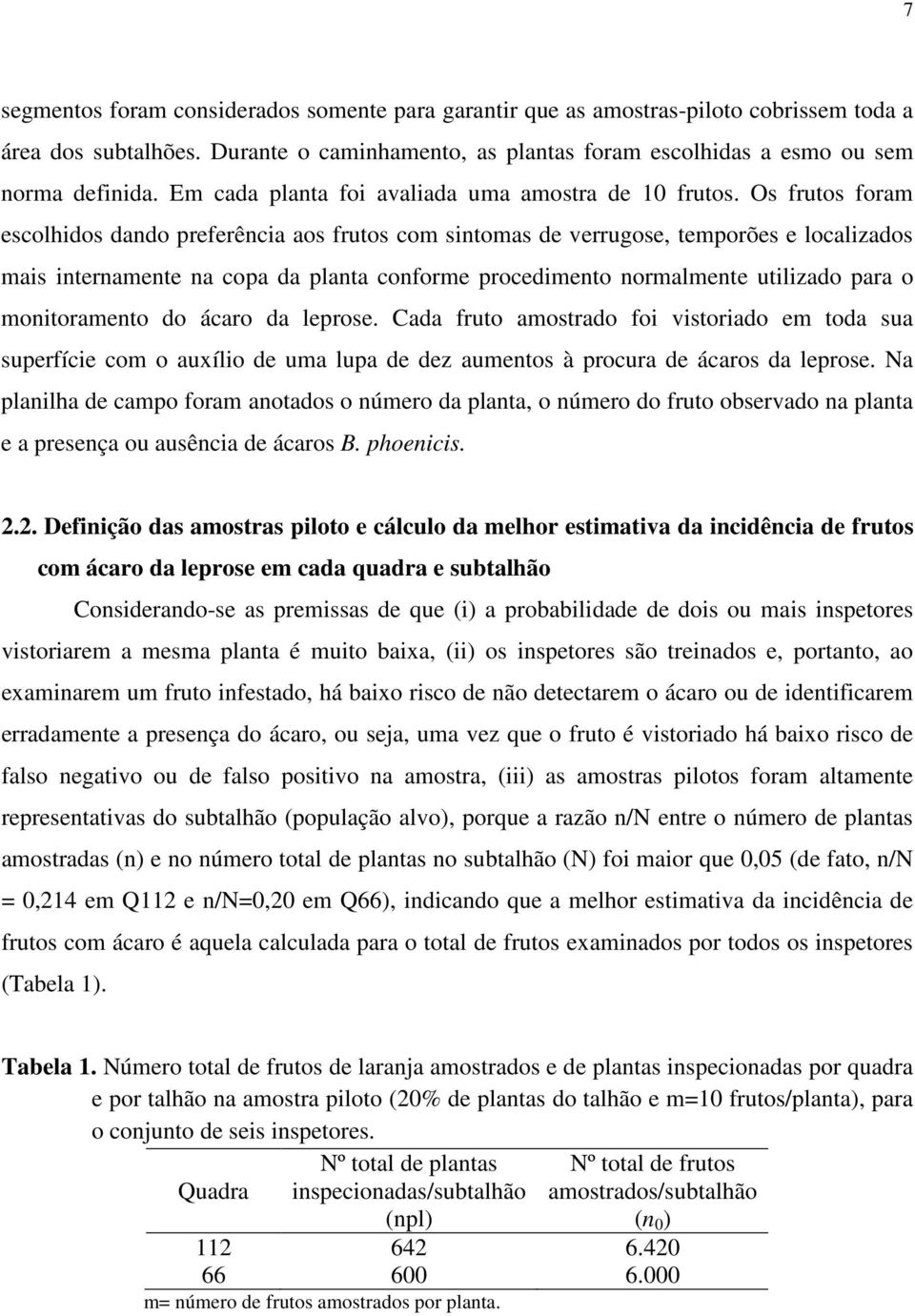 7

segmentos foram considerados somente para garantir que as amostras-piloto cobrissem toda a área dos subtalhões. Durante o caminhamento, as plantas foram escolhidas a esmo ou sem norma definida. Em cada planta foi avaliada uma amostra de 10 frutos. Os frutos foram escolhidos dando preferência aos frutos com sintomas de verrugose, temporões e localizados mais internamente na copa da planta conforme procedimento normalmente utilizado para o monitoramento do ácaro da leprose. Cada fruto amostrado foi vistoriado em toda sua superfície com o auxílio de uma lupa de dez aumentos à procura de ácaros da leprose. Na planilha de campo foram anotados o número da planta, o número do fruto observado na planta e a presença ou ausência de ácaros B. phoenicis.

2.2. Definição das amostras piloto e cálculo da melhor estimativa da incidência de frutos com ácaro da leprose em cada quadra e subtalhão

Considerando-se as premissas de que (i) a probabilidade de dois ou mais inspetores vistoriarem a mesma planta é muito baixa, (ii) os inspetores são treinados e, portanto, ao examinarem um fruto infestado, há baixo risco de não detectarem o ácaro ou de identificarem erradamente a presença do ácaro, ou seja, uma vez que o fruto é vistoriado há baixo risco de falso negativo ou de falso positivo na amostra, (iii) as amostras pilotos foram altamente representativas do subtalhão (população alvo), porque a razão n/N entre o número de plantas amostradas (n) e no número total de plantas no subtalhão (N) foi maior que 0,05 (de fato, n/N = 0,214 em Q112 e n/N=0,20 em Q66), indicando que a melhor estimativa da incidência de frutos com ácaro é aquela calculada para o total de frutos examinados por todos os inspetores (Tabela 1).

Tabela 1. Número total de frutos de laranja amostrados e de plantas inspecionadas por quadra e por talhão na amostra piloto (20% de plantas do talhão e m=10 frutos/planta), para o conjunto de seis inspetores.

| Quadra | Nº total de plantas inspecionadas/subtalhão (npl) | Nº total de frutos amostrados/subtalhão ($n_0$) |
|---|---|---|
| 112 | 642 | 6.420 |
| 66 | 600 | 6.000 |

m= número de frutos amostrados por planta.